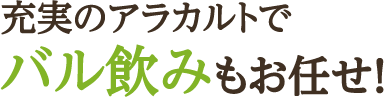 充実のアラカルトで
バル飲みもお任せ!